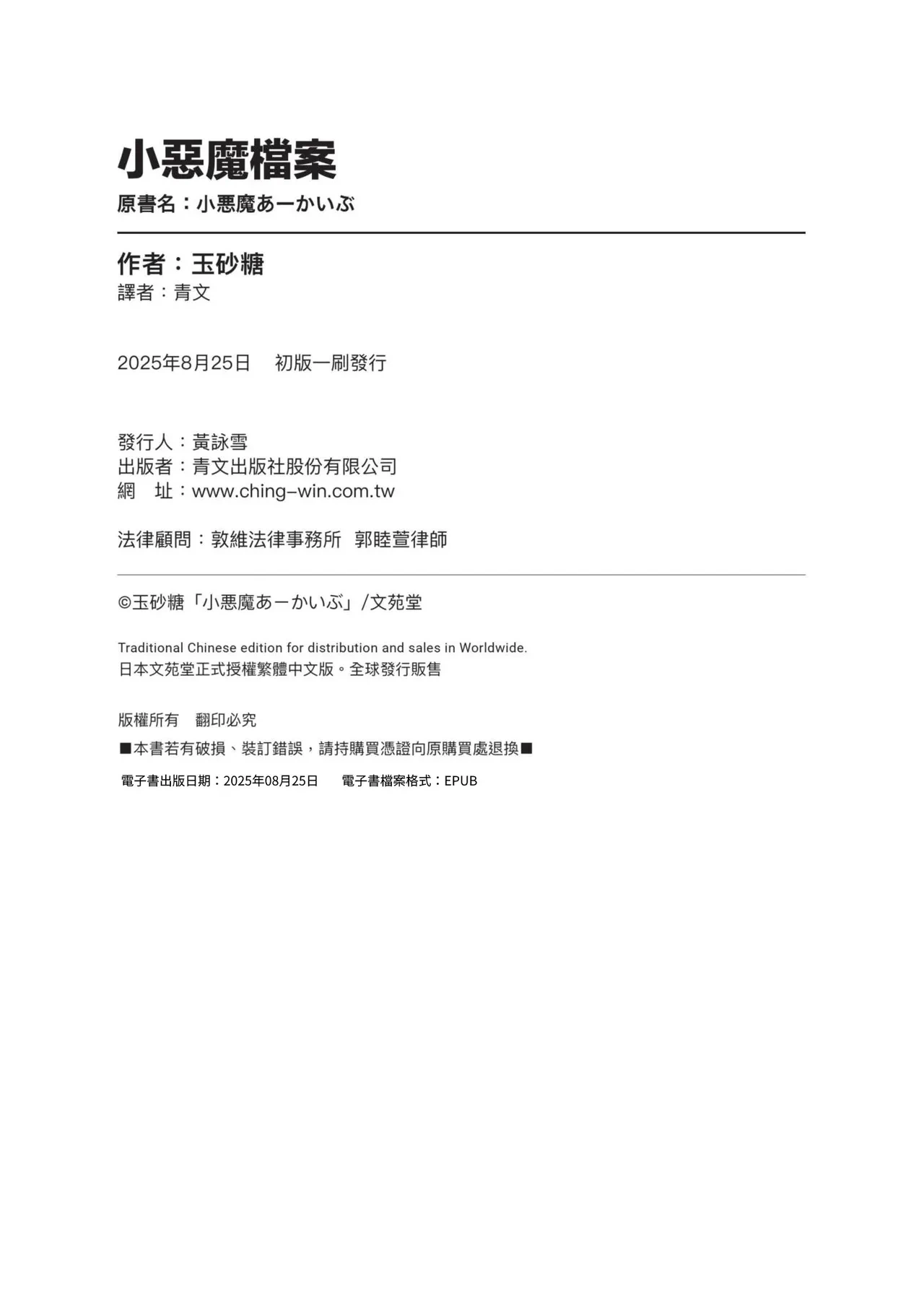 小惡魔檔案

原書名：小悪魔あーかいぶ

作者：玉砂糖

譯者：青文

2025年8月25日　初版一刷發行

發行人：黃詠雪
出版者：青文出版社股份有限公司
網　址：www.ching-win.com.tw

法律顧問：敦維法律事務所　郭睦萱律師

©玉砂糖「小悪魔あーかいぶ」/文苑堂

Traditional Chinese edition for distribution and sales in Worldwide.
日本文苑堂正式授權繁體中文版。全球發行販售

版權所有　翻印必究

■本書若有破損、裝訂錯誤，請持購買憑證向原購買處退換■

電子書出版日期：2025年08月25日　電子書檔案格式：EPUB